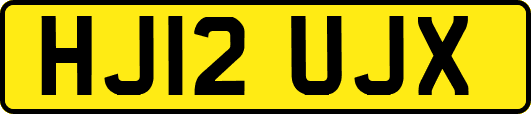 HJ12 UJX